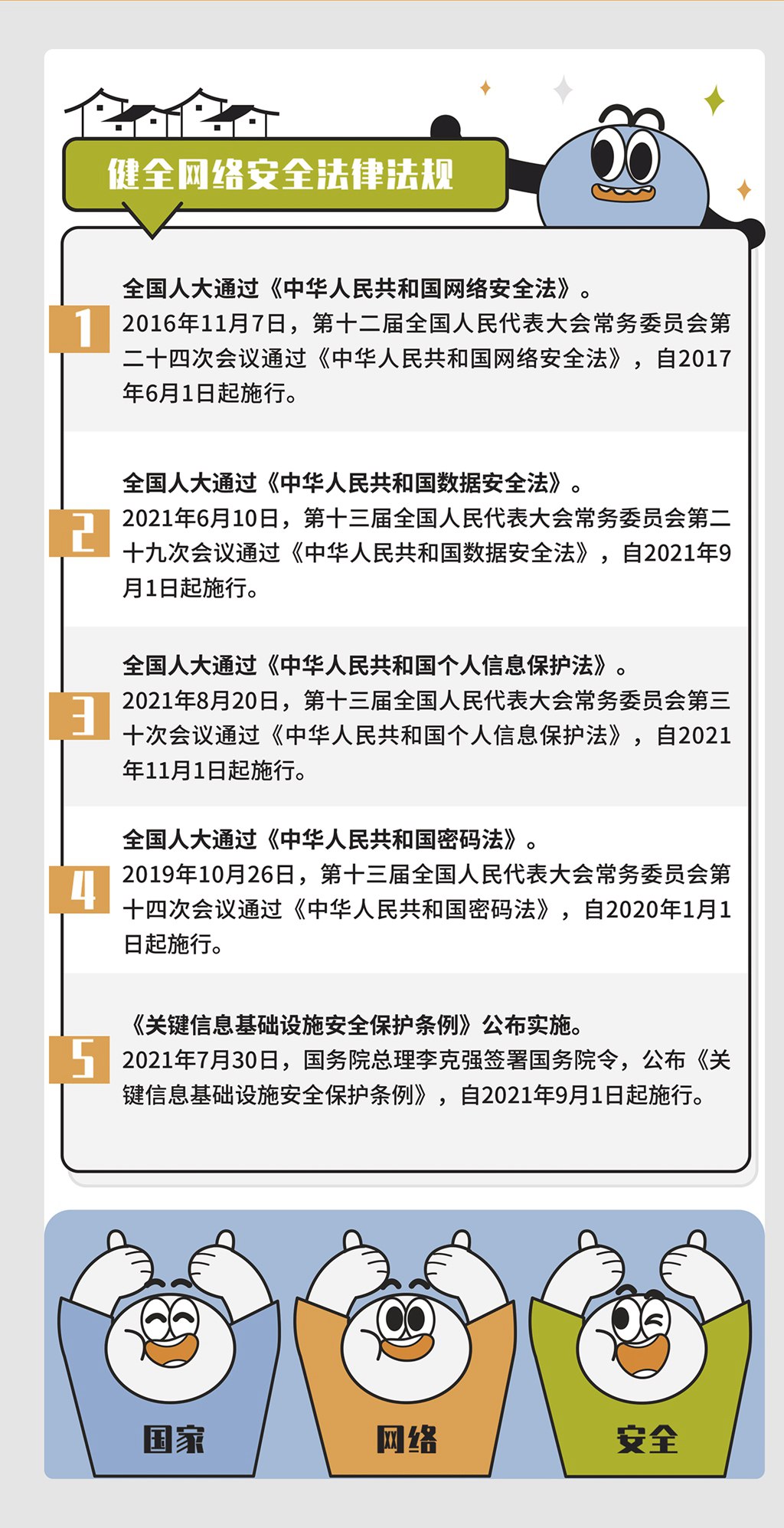 健全网络安全法律法规

1

全国人大通过《中华人民共和国网络安全法》。
2016年11月7日，第十二届全国人民代表大会常务委员会第二十四次会议通过《中华人民共和国网络安全法》，自2017年6月1日起施行。

2

全国人大通过《中华人民共和国数据安全法》。
2021年6月10日，第十三届全国人民代表大会常务委员会第二十九次会议通过《中华人民共和国数据安全法》，自2021年9月1日起施行。

3

全国人大通过《中华人民共和国个人信息保护法》。
2021年8月20日，第十三届全国人民代表大会常务委员会第三十次会议通过《中华人民共和国个人信息保护法》，自2021年11月1日起施行。

4

全国人大通过《中华人民共和国密码法》。
2019年10月26日，第十三届全国人民代表大会常务委员会第十四次会议通过《中华人民共和国密码法》，自2020年1月1日起施行。

5

《关键信息基础设施安全保护条例》公布实施。
2021年7月30日，国务院总理李克强签署国务院令，公布《关键信息基础设施安全保护条例》，自2021年9月1日起施行。

国家

网络

安全